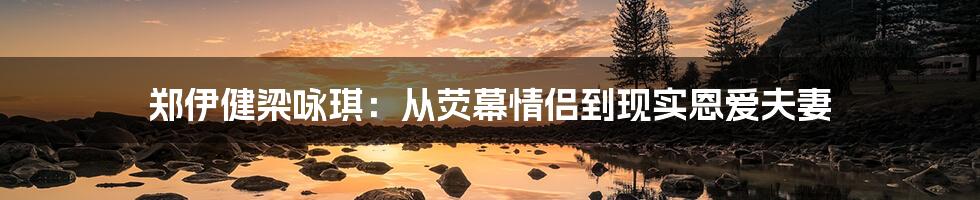 郑伊健梁咏琪：从荧幕情侣到现实恩爱夫妻